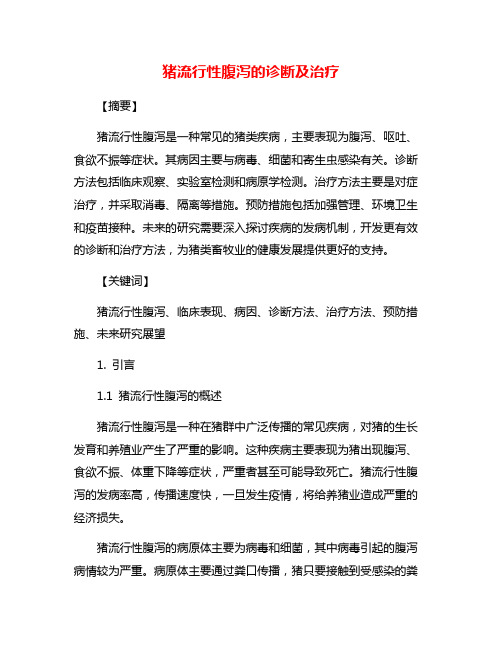 猪流行性腹泻的诊断及治疗

【摘要】

猪流行性腹泻是一种常见的猪类疾病，主要表现为腹泻、呕吐、食欲不振等症状。其病因主要与病毒、细菌和寄生虫感染有关。诊断方法包括临床观察、实验室检测和病原学检测。治疗方法主要是对症治疗，并采取消毒、隔离等措施。预防措施包括加强管理、环境卫生和疫苗接种。未来的研究需要深入探讨疾病的发病机制，开发更有效的诊断和治疗方法，为猪类畜牧业的健康发展提供更好的支持。

【关键词】

猪流行性腹泻、临床表现、病因、诊断方法、治疗方法、预防措施、未来研究展望

1. 引言

1.1 猪流行性腹泻的概述

猪流行性腹泻是一种在猪群中广泛传播的常见疾病，对猪的生长发育和养殖业产生了严重的影响。这种疾病主要表现为猪出现腹泻、食欲不振、体重下降等症状，严重者甚至可能导致死亡。猪流行性腹泻的发病率高，传播速度快，一旦发生疫情，将给养猪业造成严重的经济损失。

猪流行性腹泻的病原体主要为病毒和细菌，其中病毒引起的腹泻病情较为严重。病原体主要通过粪口传播，猪只要接触到受感染的粪